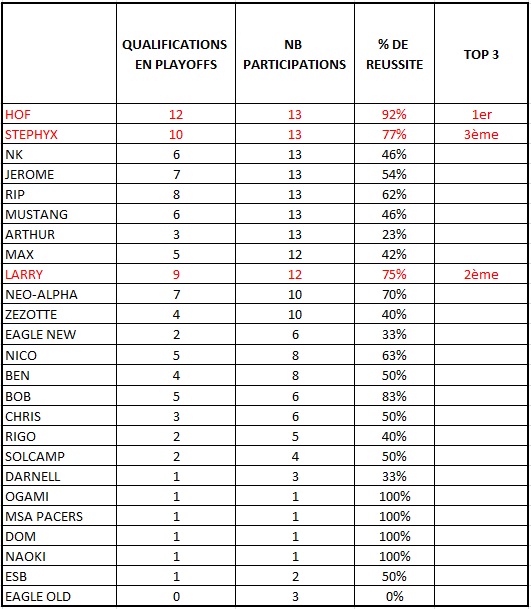 | | QUALIFICATIONS EN PLAYOFFS | NB PARTICIPATIONS | % DE REUSSITE | TOP 3 |
|---|---|---|---|---|
| HOF | 12 | 13 | 92% | 1er |
| STEPHYX | 10 | 13 | 77% | 3ème |
| NK | 6 | 13 | 46% | |
| JEROME | 7 | 13 | 54% | |
| RIP | 8 | 13 | 62% | |
| MUSTANG | 6 | 13 | 46% | |
| ARTHUR | 3 | 13 | 23% | |
| MAX | 5 | 12 | 42% | |
| LARRY | 9 | 12 | 75% | 2ème |
| NEO-ALPHA | 7 | 10 | 70% | |
| ZEZOTTE | 4 | 10 | 40% | |
| EAGLE NEW | 2 | 6 | 33% | |
| NICO | 5 | 8 | 63% | |
| BEN | 4 | 8 | 50% | |
| BOB | 5 | 6 | 83% | |
| CHRIS | 3 | 6 | 50% | |
| RIGO | 2 | 5 | 40% | |
| SOLCAMP | 2 | 4 | 50% | |
| DARNELL | 1 | 3 | 33% | |
| OGAMI | 1 | 1 | 100% | |
| MSA PACERS | 1 | 1 | 100% | |
| DOM | 1 | 1 | 100% | |
| NAOKI | 1 | 1 | 100% | |
| ESB | 1 | 2 | 50% | |
| EAGLE OLD | 0 | 3 | 0% | |